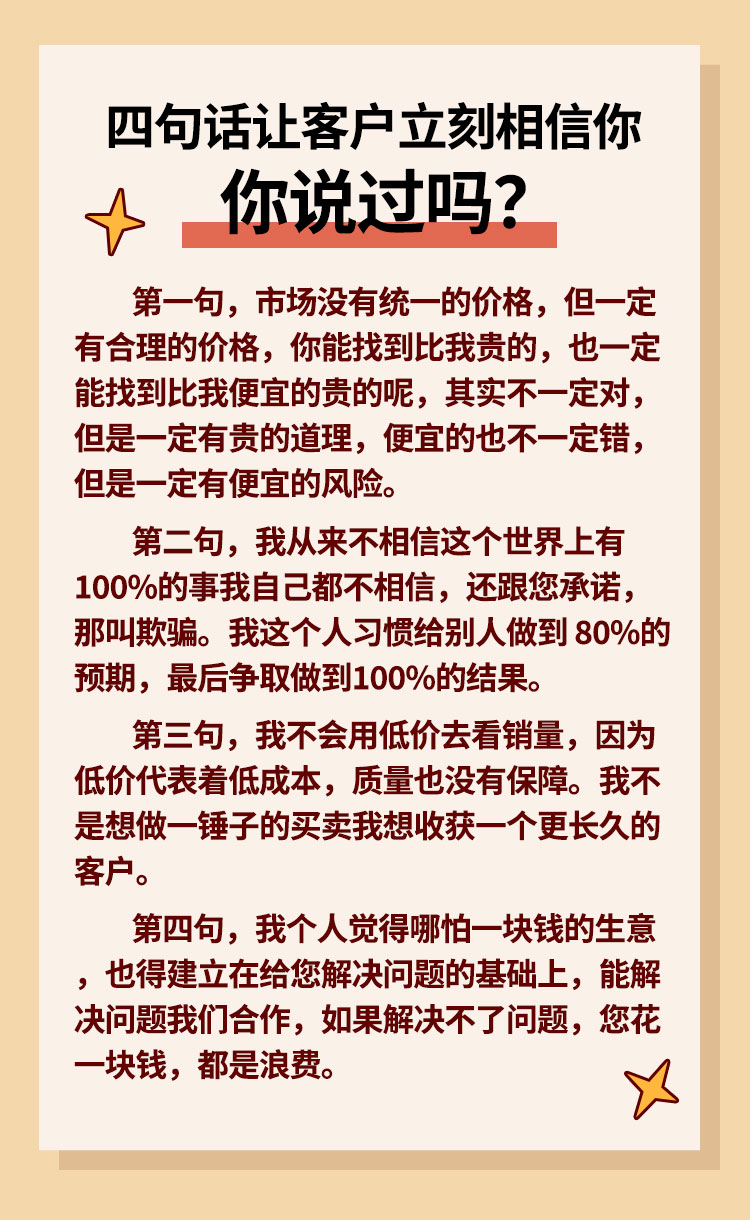 四句话让客户立刻相信你

你说过吗?

第一句，市场没有统一的价格，但一定有合理的价格，你能找到比我贵的，也一定能找到比我便宜的贵的呢，其实不一定对，但是一定有贵的道理，便宜的也不一定错，但是一定有便宜的风险。

第二句，我从来不相信这个世界上有100%的事我自己都不相信，还跟您承诺，那叫欺骗。我这个人习惯给别人做到80%的预期，最后争取做到100%的结果。

第三句，我不会用低价去看销量，因为低价代表着低成本，质量也没有保障。我不是想做一锤子的买卖我想收获一个更长久的客户。

第四句，我个人觉得哪怕一块钱的生意，也得建立在给您解决问题的基础上，能解决问题我们合作，如果解决不了问题，您花一块钱，都是浪费。